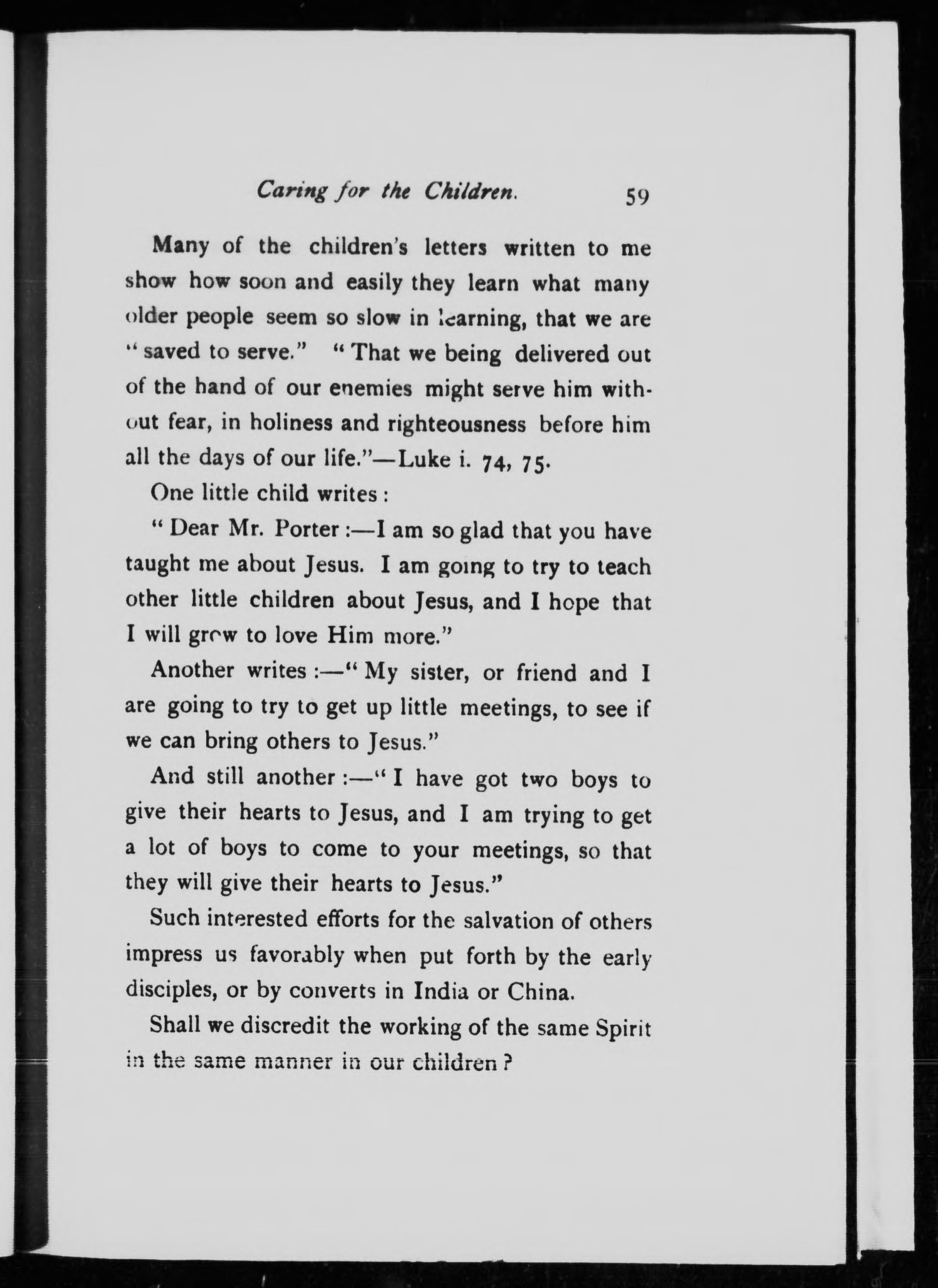 Caring for the Children. 59

Many of the children's letters written to me show how soon and easily they learn what many older people seem so slow in learning, that we are "saved to serve." "That we being delivered out of the hand of our enemies might serve him without fear, in holiness and righteousness before him all the days of our life."—Luke i. 74, 75.

One little child writes:

"Dear Mr. Porter:—I am so glad that you have taught me about Jesus. I am going to try to teach other little children about Jesus, and I hope that I will grow to love Him more."

Another writes:—"My sister, or friend and I are going to try to get up little meetings, to see if we can bring others to Jesus."

And still another:—"I have got two boys to give their hearts to Jesus, and I am trying to get a lot of boys to come to your meetings, so that they will give their hearts to Jesus."

Such interested efforts for the salvation of others impress us favorably when put forth by the early disciples, or by converts in India or China.

Shall we discredit the working of the same Spirit in the same manner in our children?